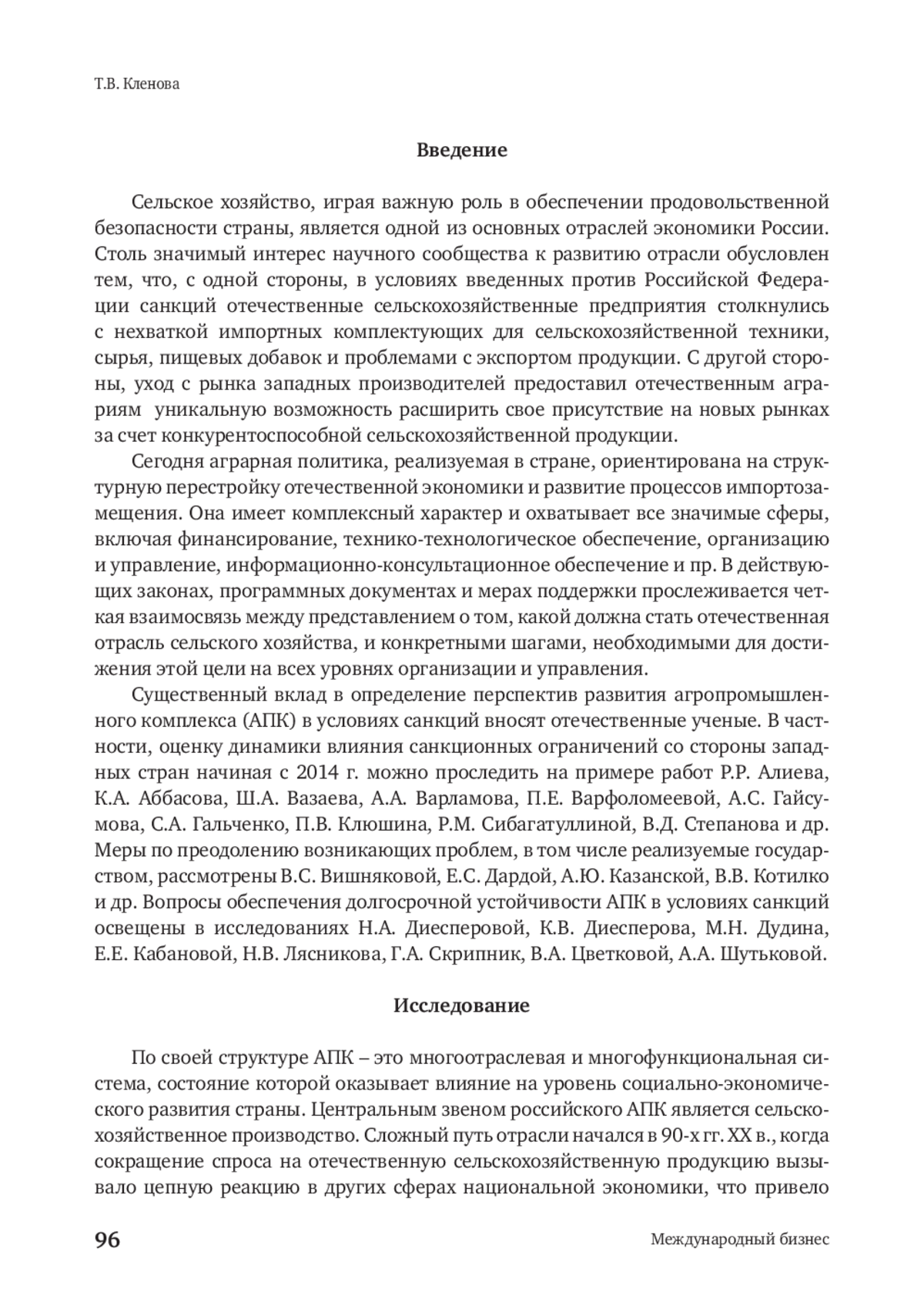 Т.В. Кленова

Введение

Сельское хозяйство, играя важную роль в обеспечении продовольственной безопасности страны, является одной из основных отраслей экономики России. Столь значимый интерес научного сообщества к развитию отрасли обусловлен тем, что, с одной стороны, в условиях введенных против Российской Федерации санкций отечественные сельскохозяйственные предприятия столкнулись с нехваткой импортных комплектующих для сельскохозяйственной техники, сырья, пищевых добавок и проблемами с экспортом продукции. С другой стороны, уход с рынка западных производителей предоставил отечественным аграриям уникальную возможность расширить свое присутствие на новых рынках за счет конкурентоспособной сельскохозяйственной продукции.

Сегодня аграрная политика, реализуемая в стране, ориентирована на структурную перестройку отечественной экономики и развитие процессов импортозамещения. Она имеет комплексный характер и охватывает все значимые сферы, включая финансирование, технико-технологическое обеспечение, организацию и управление, информационно-консультационное обеспечение и пр. В действующих законах, программных документах и мерах поддержки прослеживается четкая взаимосвязь между представлением о том, какой должна стать отечественная отрасль сельского хозяйства, и конкретными шагами, необходимыми для достижения этой цели на всех уровнях организации и управления.

Существенный вклад в определение перспектив развития агропромышленного комплекса (АПК) в условиях санкций вносят отечественные ученые. В частности, оценку динамики влияния санкционных ограничений со стороны западных стран начиная с 2014 г. можно проследить на примере работ Р.Р. Алиева, К.А. Аббасова, Ш.А. Вазаева, А.А. Варламова, П.Е. Варфоломеевой, А.С. Гайсумова, С.А. Гальченко, П.В. Клюшина, Р.М. Сибагатуллиной, В.Д. Степанова и др. Меры по преодолению возникающих проблем, в том числе реализуемые государством, рассмотрены В.С. Вишняковой, Е.С. Дардой, А.Ю. Казанской, В.В. Котилко и др. Вопросы обеспечения долгосрочной устойчивости АПК в условиях санкций освещены в исследованиях Н.А. Диесперовой, К.В. Диесперова, М.Н. Дудина, Е.Е. Кабановой, Н.В. Лясникова, Г.А. Скрипник, В.А. Цветковой, А.А. Шутьковой.

Исследование

По своей структуре АПК – это многоотраслевая и многофункциональная система, состояние которой оказывает влияние на уровень социально-экономического развития страны. Центральным звеном российского АПК является сельскохозяйственное производство. Сложный путь отрасли начался в 90-х гг. XX в., когда сокращение спроса на отечественную сельскохозяйственную продукцию вызывало цепную реакцию в других сферах национальной экономики, что привело

96 Международный бизнес